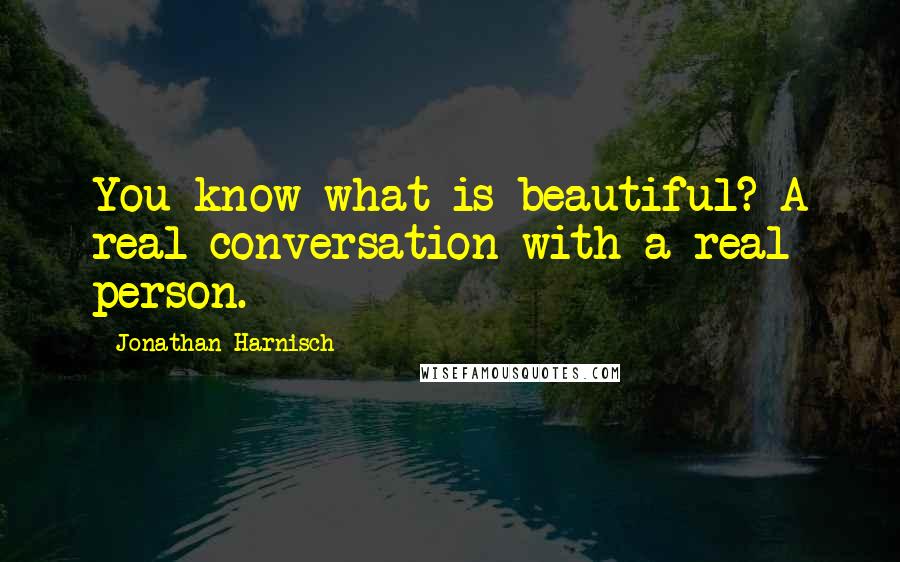 You know what is beautiful? A real conversation with a real person.

Jonathan Harnisch

WISEFAMOUSQUOTES.COM